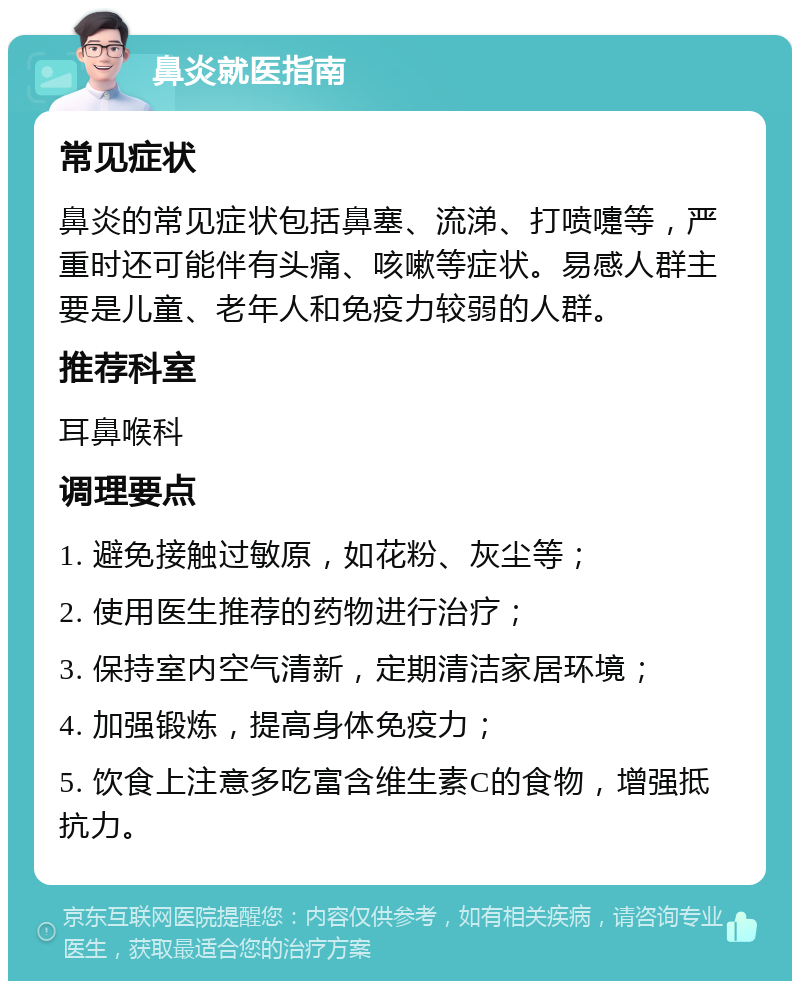 鼻炎就医指南

常见症状

鼻炎的常见症状包括鼻塞、流涕、打喷嚏等，严重时还可能伴有头痛、咳嗽等症状。易感人群主要是儿童、老年人和免疫力较弱的人群。

推荐科室

耳鼻喉科

调理要点

1. 避免接触过敏原，如花粉、灰尘等；

2. 使用医生推荐的药物进行治疗；

3. 保持室内空气清新，定期清洁家居环境；

4. 加强锻炼，提高身体免疫力；

5. 饮食上注意多吃富含维生素C的食物，增强抵抗力。

京东互联网医院提醒您：内容仅供参考，如有相关疾病，请咨询专业医生，获取最适合您的治疗方案